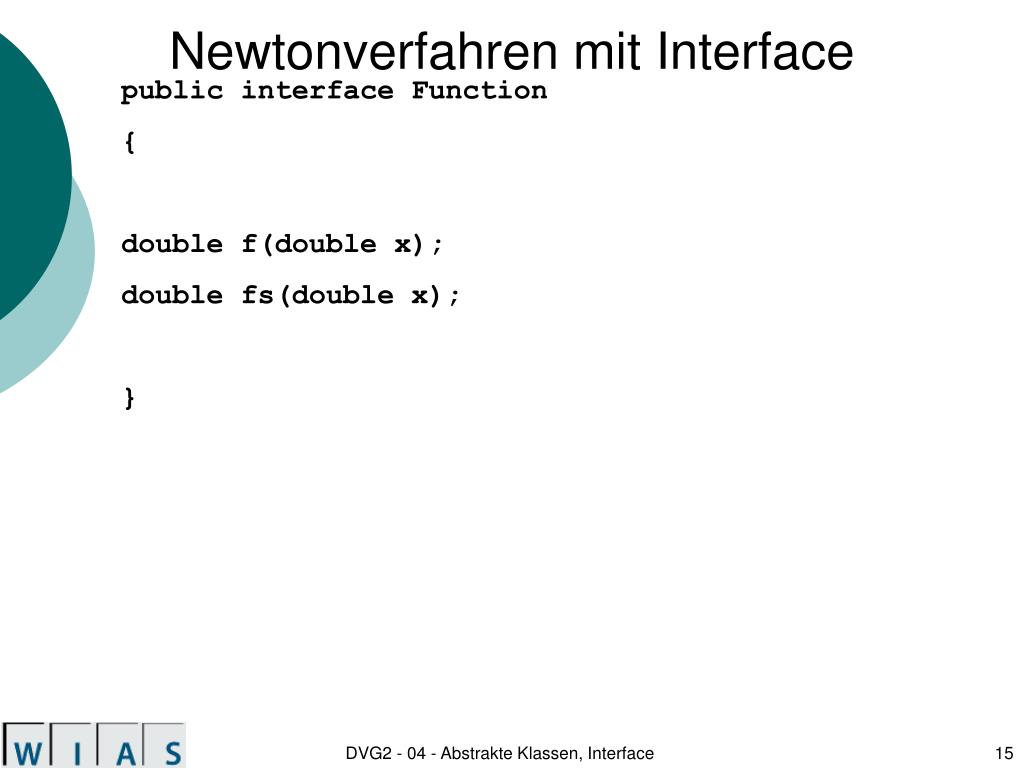 Newtonverfahren mit Interface

public interface Function

{

double f(double x);

double fs(double x);

}

W I A S

DVG2 - 04 - Abstrakte Klassen, Interface

15